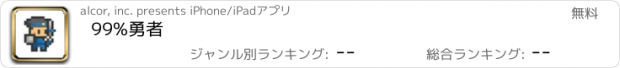 alcor, inc. presents iPhone/iPadアプリ

無料

99%勇者

ジャンル別ランキング: --

総合ランキング: --